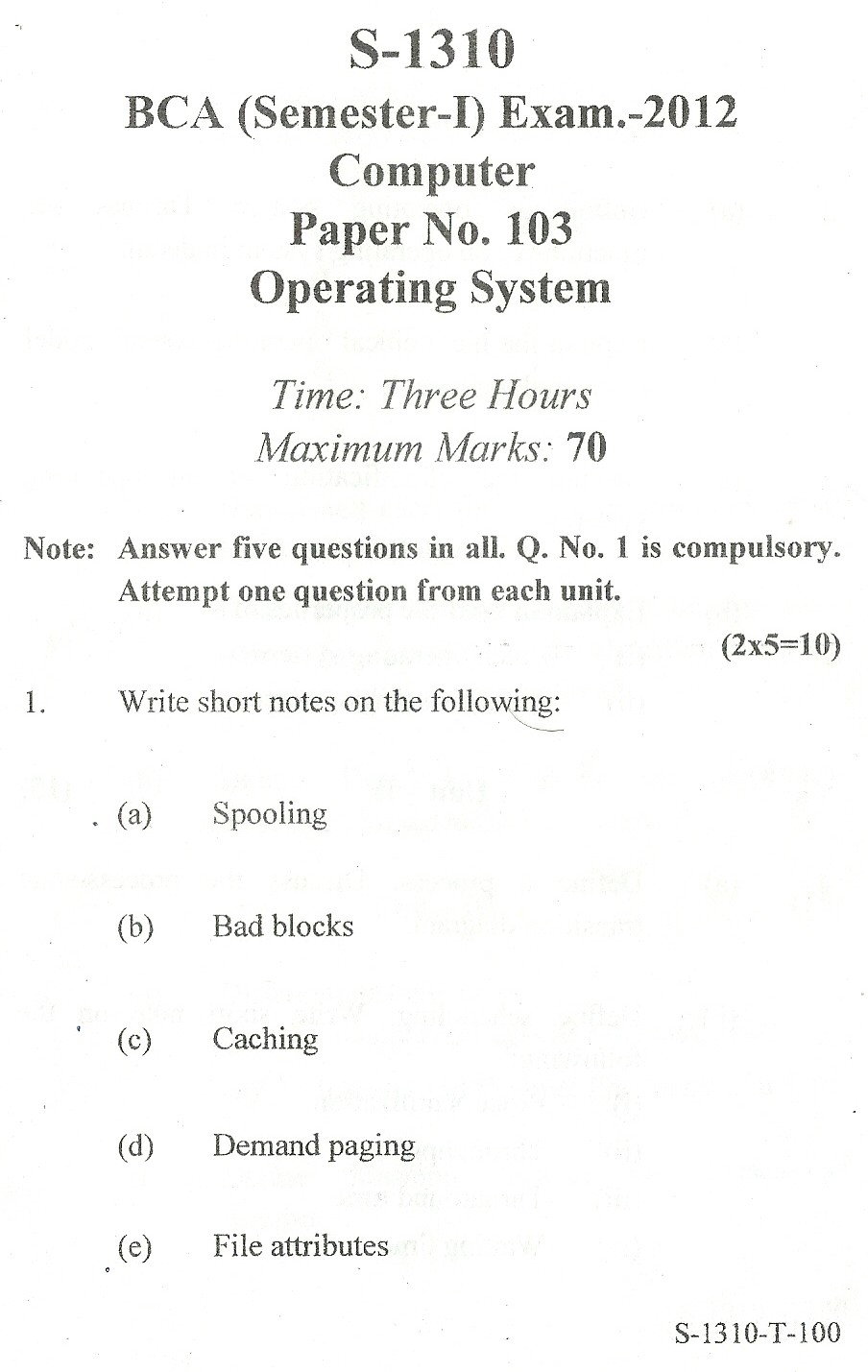 S-1310
BCA (Semester-I) Exam.-2012
Computer
Paper No. 103
Operating System

Time: Three Hours
Maximum Marks: 70

Note: Answer five questions in all. Q. No. 1 is compulsory. Attempt one question from each unit.

(2x5=10)

1. Write short notes on the following:

(a) Spooling

(b) Bad blocks

(c) Caching

(d) Demand paging

(e) File attributes

S-1310-T-100